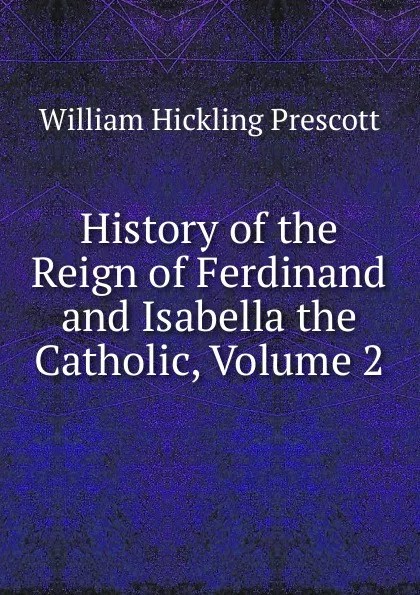 William Hickling Prescott

History of the Reign of Ferdinand and Isabella the Catholic, Volume 2